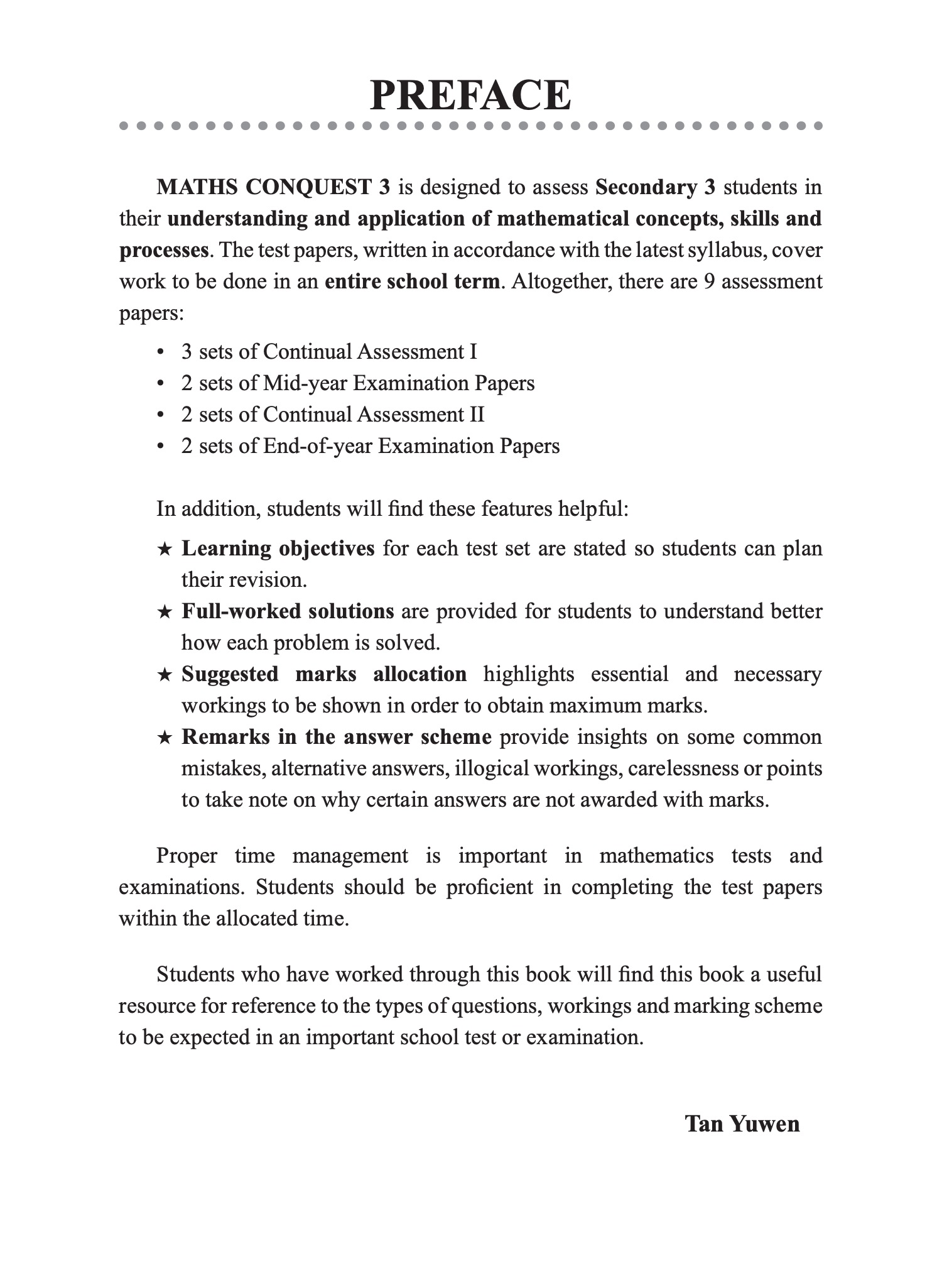 PREFACE

MATHS CONQUEST 3 is designed to assess Secondary 3 students in their understanding and application of mathematical concepts, skills and processes. The test papers, written in accordance with the latest syllabus, cover work to be done in an entire school term. Altogether, there are 9 assessment papers:

• 3 sets of Continual Assessment I
• 2 sets of Mid-year Examination Papers
• 2 sets of Continual Assessment II
• 2 sets of End-of-year Examination Papers

In addition, students will find these features helpful:

★ Learning objectives for each test set are stated so students can plan their revision.
★ Full-worked solutions are provided for students to understand better how each problem is solved.
★ Suggested marks allocation highlights essential and necessary workings to be shown in order to obtain maximum marks.
★ Remarks in the answer scheme provide insights on some common mistakes, alternative answers, illogical workings, carelessness or points to take note on why certain answers are not awarded with marks.

Proper time management is important in mathematics tests and examinations. Students should be proficient in completing the test papers within the allocated time.

Students who have worked through this book will find this book a useful resource for reference to the types of questions, workings and marking scheme to be expected in an important school test or examination.

Tan Yuwen